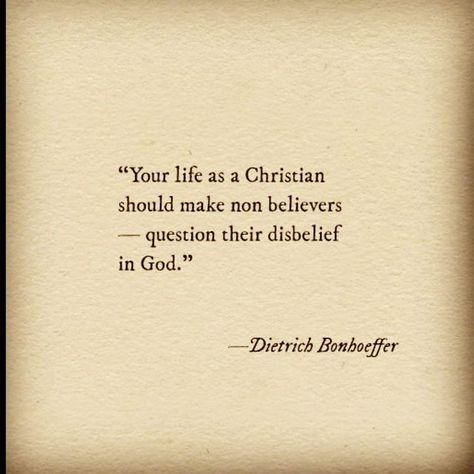 “Your life as a Christian should make non believers — question their disbelief in God.”

—Dietrich Bonhoeffer